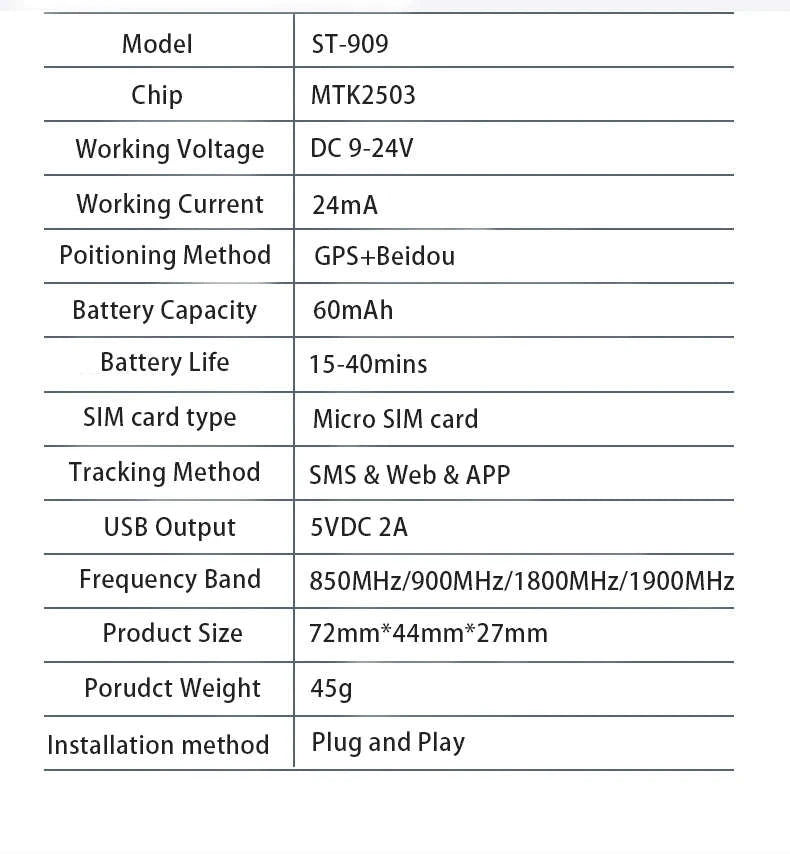 | Model | ST-909 |
|---|---|
| Chip | MTK2503 |
| Working Voltage | DC 9-24V |
| Working Current | 24mA |
| Poitioning Method | GPS+Beidou |
| Battery Capacity | 60mAh |
| Battery Life | 15-40mins |
| SIM card type | Micro SIM card |
| Tracking Method | SMS & Web & APP |
| USB Output | 5VDC 2A |
| Frequency Band | 850MHz/900MHz/1800MHz/1900MHz |
| Product Size | 72mm*44mm*27mm |
| Porudct Weight | 45g |
| Installation method | Plug and Play |